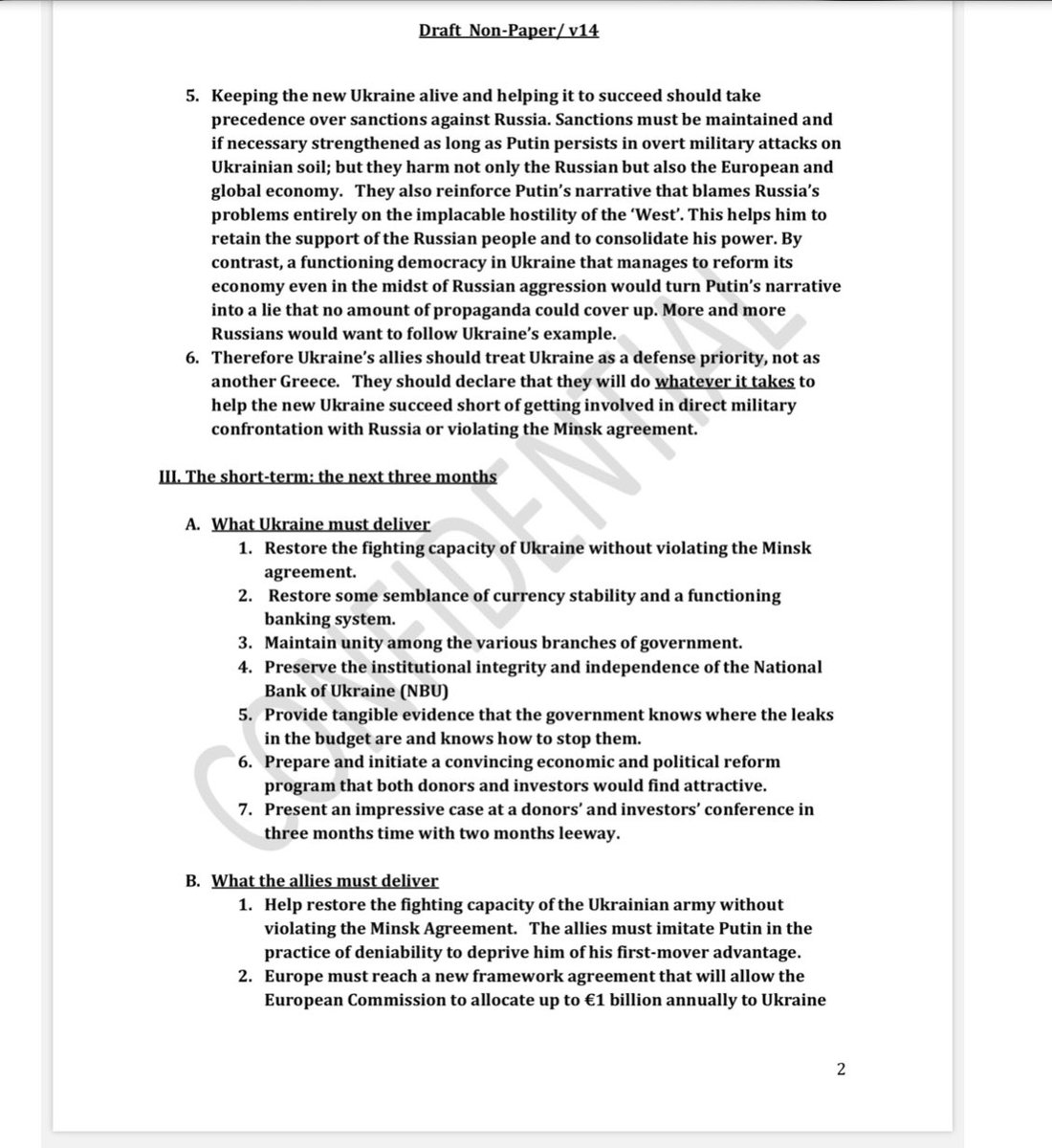 Draft Non-Paper/ v14

5. Keeping the new Ukraine alive and helping it to succeed should take precedence over sanctions against Russia. Sanctions must be maintained and if necessary strengthened as long as Putin persists in overt military attacks on Ukrainian soil; but they harm not only the Russian but also the European and global economy. They also reinforce Putin's narrative that blames Russia's problems entirely on the implacable hostility of the 'West'. This helps him to retain the support of the Russian people and to consolidate his power. By contrast, a functioning democracy in Ukraine that manages to reform its economy even in the midst of Russian aggression would turn Putin's narrative into a lie that no amount of propaganda could cover up. More and more Russians would want to follow Ukraine's example.
6. Therefore Ukraine's allies should treat Ukraine as a defense priority, not as another Greece. They should declare that they will do whatever it takes to help the new Ukraine succeed short of getting involved in direct military confrontation with Russia or violating the Minsk agreement.

III. The short-term: the next three months

A. What Ukraine must deliver
1. Restore the fighting capacity of Ukraine without violating the Minsk agreement.
2. Restore some semblance of currency stability and a functioning banking system.
3. Maintain unity among the various branches of government.
4. Preserve the institutional integrity and independence of the National Bank of Ukraine (NBU)
5. Provide tangible evidence that the government knows where the leaks in the budget are and knows how to stop them.
6. Prepare and initiate a convincing economic and political reform program that both donors and investors would find attractive.
7. Present an impressive case at a donors' and investors' conference in three months time with two months leeway.

B. What the allies must deliver
1. Help restore the fighting capacity of the Ukrainian army without violating the Minsk Agreement. The allies must imitate Putin in the practice of deniability to deprive him of his first-mover advantage.
2. Europe must reach a new framework agreement that will allow the European Commission to allocate up to €1 billion annually to Ukraine

CONFIDENTIAL

2